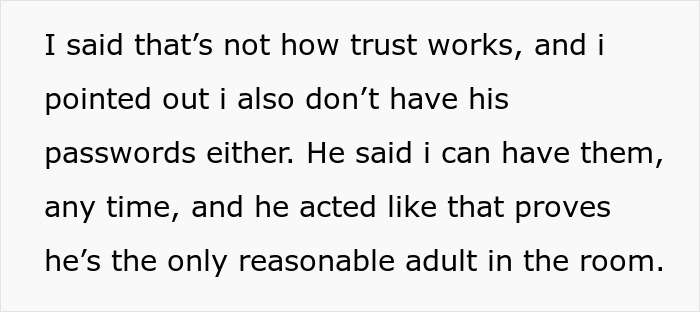 I said that’s not how trust works, and i pointed out i also don’t have his passwords either. He said i can have them, any time, and he acted like that proves he’s the only reasonable adult in the room.